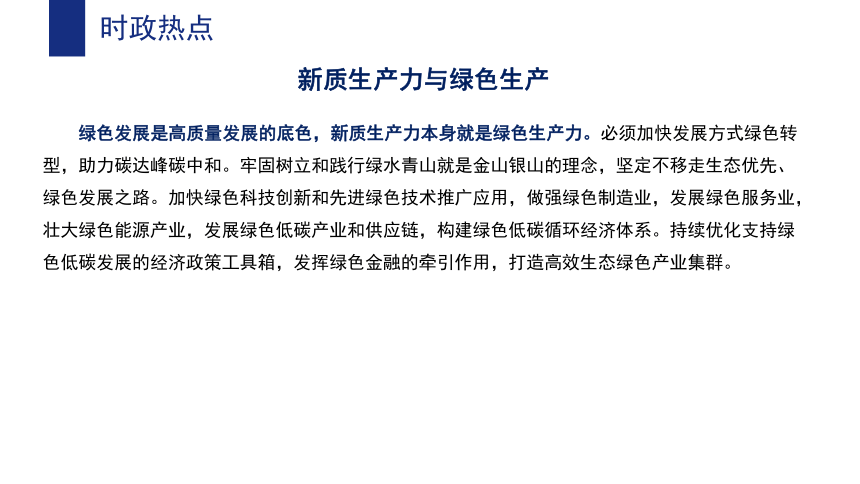 时政热点

新质生产力与绿色生产

绿色发展是高质量发展的底色，新质生产力本身就是绿色生产力。必须加快发展方式绿色转型，助力碳达峰碳中和。牢固树立和践行绿水青山就是金山银山的理念，坚定不移走生态优先、绿色发展之路。加快绿色科技创新和先进绿色技术推广应用，做强绿色制造业，发展绿色服务业，壮大绿色能源产业，发展绿色低碳产业和供应链，构建绿色低碳循环经济体系。持续优化支持绿色低碳发展的经济政策工具箱，发挥绿色金融的牵引作用，打造高效生态绿色产业集群。